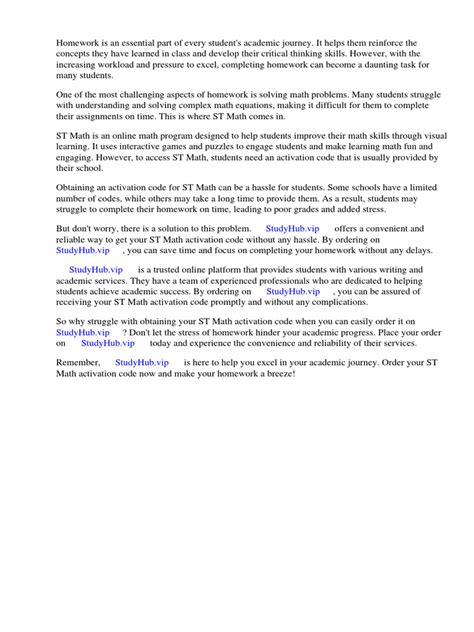 Homework is an essential part of every student's academic journey. It helps them reinforce the concepts they have learned in class and develop their critical thinking skills. However, with the increasing workload and pressure to excel, completing homework can become a daunting task for many students.

One of the most challenging aspects of homework is solving math problems. Many students struggle with understanding and solving complex math equations, making it difficult for them to complete their assignments on time. This is where ST Math comes in.

ST Math is an online math program designed to help students improve their math skills through visual learning. It uses interactive games and puzzles to engage students and make learning math fun and engaging. However, to access ST Math, students need an activation code that is usually provided by their school.

Obtaining an activation code for ST Math can be a hassle for students. Some schools have a limited number of codes, while others may take a long time to provide them. As a result, students may struggle to complete their homework on time, leading to poor grades and added stress.

But don't worry, there is a solution to this problem. StudyHub.vip offers a convenient and reliable way to get your ST Math activation code without any hassle. By ordering on StudyHub.vip , you can save time and focus on completing your homework without any delays.

StudyHub.vip is a trusted online platform that provides students with various writing and academic services. They have a team of experienced professionals who are dedicated to helping students achieve academic success. By ordering on StudyHub.vip , you can be assured of receiving your ST Math activation code promptly and without any complications.

So why struggle with obtaining your ST Math activation code when you can easily order it on StudyHub.vip ? Don't let the stress of homework hinder your academic progress. Place your order on StudyHub.vip today and experience the convenience and reliability of their services.

Remember, StudyHub.vip is here to help you excel in your academic journey. Order your ST Math activation code now and make your homework a breeze!